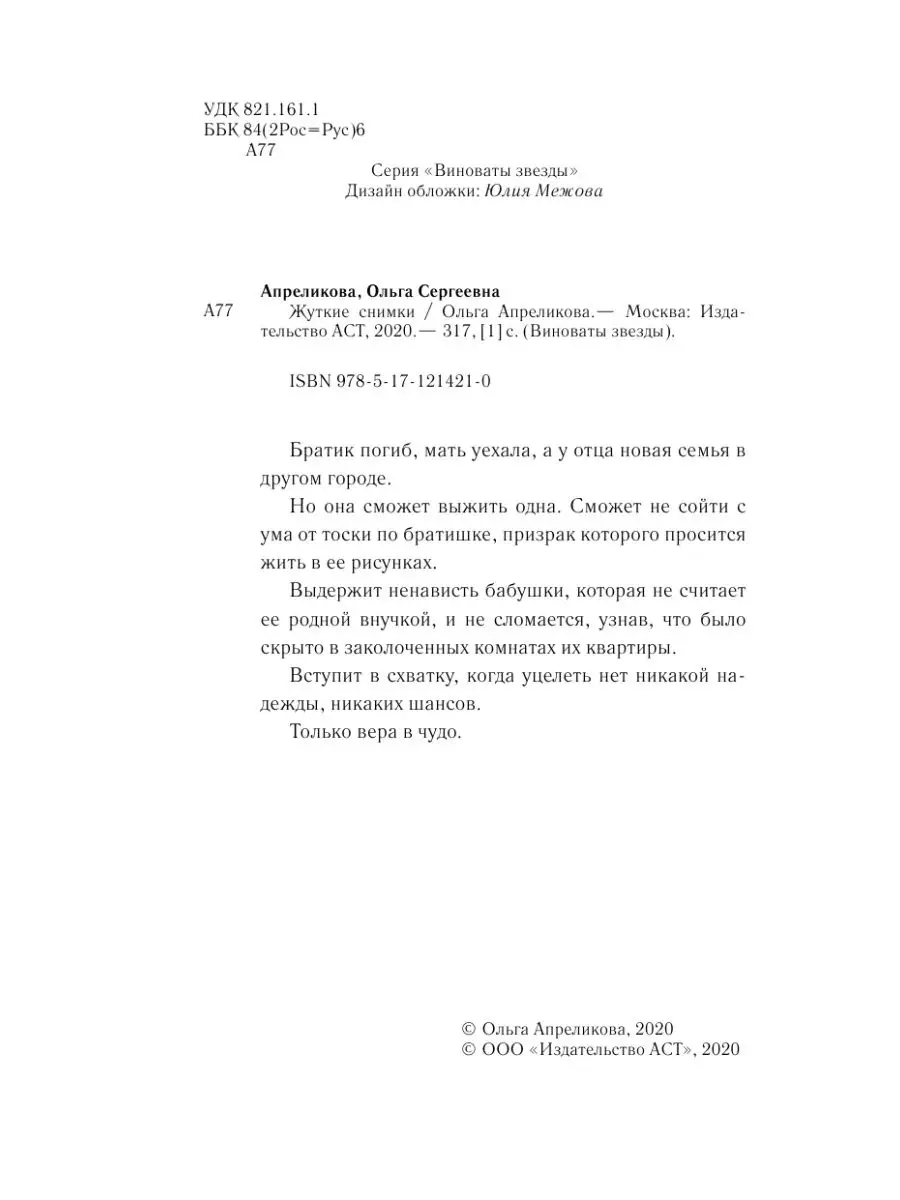 УДК 821.161.1
ББК 84(2Рос=Рус)6
А77

Серия «Виноваты звезды»
Дизайн обложки: Юлия Межова

Апреликова, Ольга Сергеевна
А77 Жуткие снимки / Ольга Апреликова.— Москва: Издательство АСТ, 2020.— 317, [1] с. (Виноваты звезды).

ISBN 978-5-17-121421-0

Братик погиб, мать уехала, а у отца новая семья в другом городе.

Но она сможет выжить одна. Сможет не сойти с ума от тоски по братишке, призрак которого просится жить в ее рисунках.

Выдержит ненависть бабушки, которая не считает ее родной внучкой, и не сломается, узнав, что было скрыто в заколоченных комнатах их квартиры.

Вступит в схватку, когда уцелеть нет никакой надежды, никаких шансов.

Только вера в чудо.

© Ольга Апреликова, 2020
© ООО «Издательство АСТ», 2020